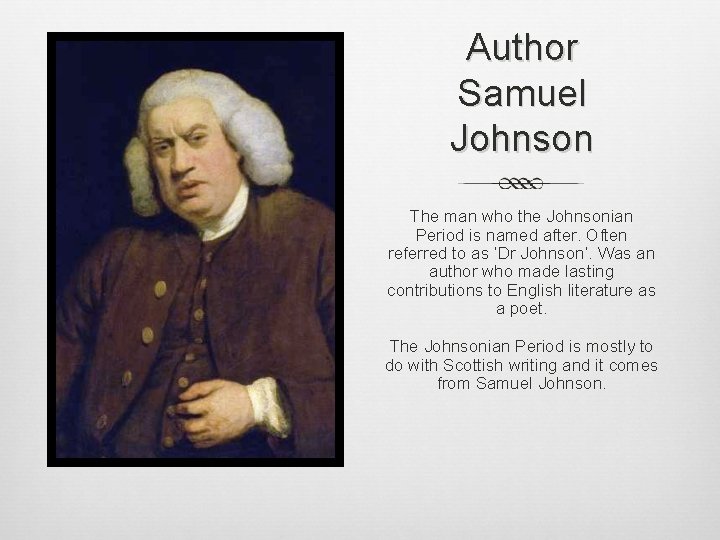 Author
Samuel
Johnson

The man who the Johnsonian Period is named after. Often referred to as 'Dr Johnson'. Was an author who made lasting contributions to English literature as a poet.

The Johnsonian Period is mostly to do with Scottish writing and it comes from Samuel Johnson.